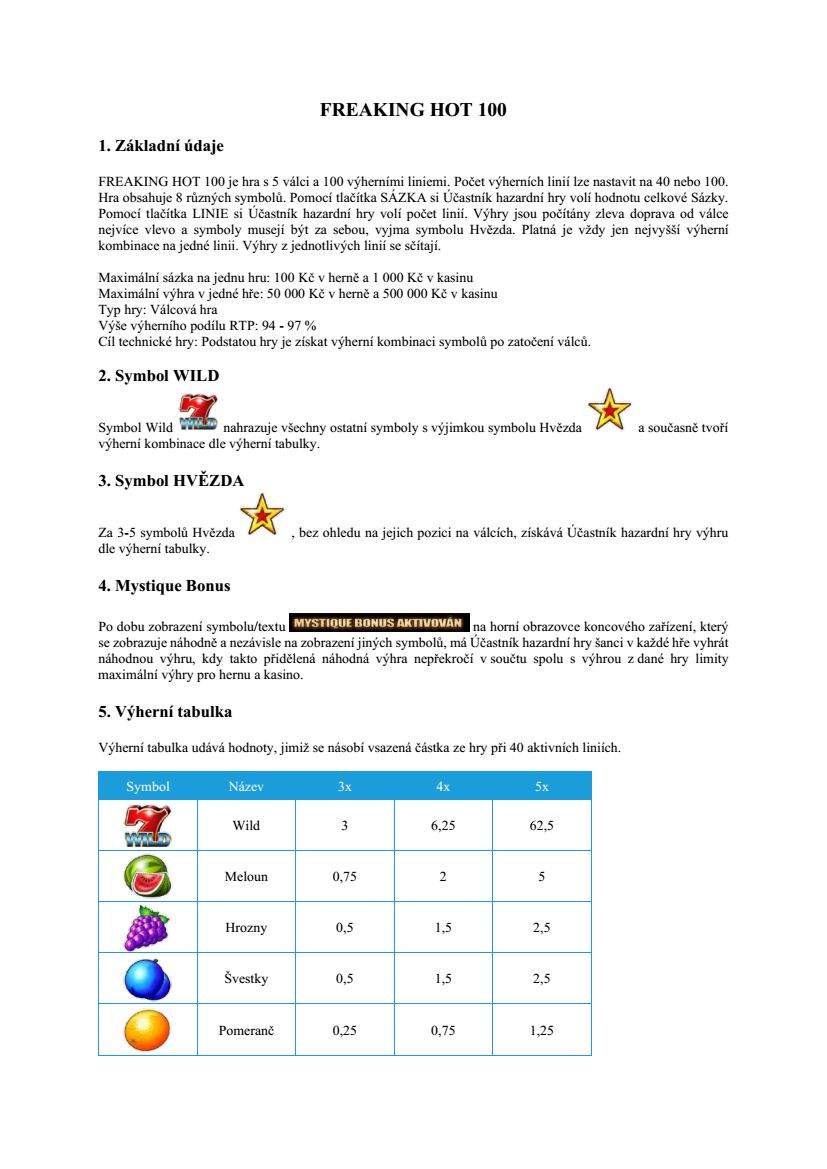 FREAKING HOT 100

1. Základní údaje

FREAKING HOT 100 je hra s 5 válci a 100 výherními liniemi. Počet výherních linií lze nastavit na 40 nebo 100. Hra obsahuje 8 různých symbolů. Pomocí tlačítka SÁZKA si Účastník hazardní hry volí hodnotu celkové Sázky. Pomocí tlačítka LINIE si Účastník hazardní hry volí počet linií. Výhry jsou počítány zleva doprava od válce nejvíce vlevo a symboly musejí být za sebou, vyjma symbolu Hvězda. Platná je vždy jen nejvyšší výherní kombinace na jedné linii. Výhry z jednotlivých linií se sčítají.

Maximální sázka na jednu hru: 100 Kč v herně a 1 000 Kč v kasinu
Maximální výhra v jedné hře: 50 000 Kč v herně a 500 000 Kč v kasinu
Typ hry: Válcová hra
Výše výherního podílu RTP: 94 - 97 %
Cíl technické hry: Podstatou hry je získat výherní kombinaci symbolů po zatočení válců.

2. Symbol WILD

Symbol Wild WILD nahrazuje všechny ostatní symboly s výjimkou symbolu Hvězda a současně tvoří výherní kombinace dle výherní tabulky.

3. Symbol HVĚZDA

Za 3-5 symbolů Hvězda , bez ohledu na jejich pozici na válcích, získává Účastník hazardní hry výhru dle výherní tabulky.

4. Mystique Bonus

Po dobu zobrazení symbolu/textu MYSTIQUE BONUS AKTIVOVÁN na horní obrazovce koncového zařízení, který se zobrazuje náhodně a nezávisle na zobrazení jiných symbolů, má Účastník hazardní hry šanci v každé hře vyhrát náhodnou výhru, kdy takto přidělená náhodná výhra nepřekročí v součtu spolu s výhrou z dané hry limity maximální výhry pro hernu a kasino.

5. Výherní tabulka

Výherní tabulka udává hodnoty, jimiž se násobí vsazená částka ze hry při 40 aktivních liniích.

| Symbol | Název | 3x | 4x | 5x |
|---|---|---|---|---|
| WILD | Wild | 3 | 6,25 | 62,5 |
| | Meloun | 0,75 | 2 | 5 |
| | Hrozny | 0,5 | 1,5 | 2,5 |
| | Švestky | 0,5 | 1,5 | 2,5 |
| | Pomeranč | 0,25 | 0,75 | 1,25 |